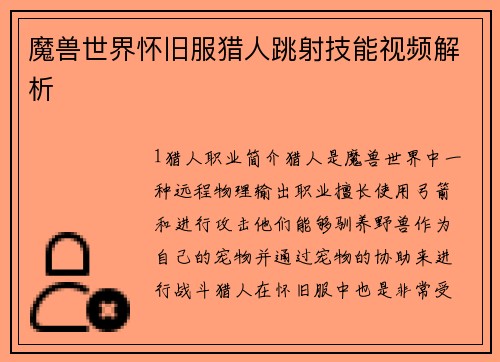 魔兽世界怀旧服猎人跳射技能视频解析

1猎人职业简介猎人是魔兽世界中一种远程物理输出职业擅长使用弓箭和进行攻击他们能够驯养野兽作为自己的宠物并通过宠物的协助来进行战斗猎人在怀旧服中也是非常受